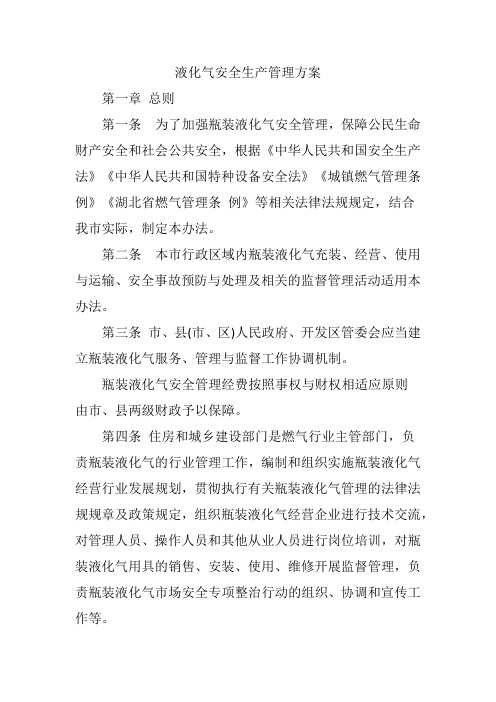 液化气安全生产管理方案

第一章 总则

第一条 为了加强瓶装液化气安全管理，保障公民生命财产安全和社会公共安全，根据《中华人民共和国安全生产法》《中华人民共和国特种设备安全法》《城镇燃气管理条例》《湖北省燃气管理条 例》等相关法律法规规定，结合我市实际，制定本办法。

第二条 本市行政区域内瓶装液化气充装、经营、使用与运输、安全事故预防与处理及相关的监督管理活动适用本办法。

第三条 市、县(市、区)人民政府、开发区管委会应当建立瓶装液化气服务、管理与监督工作协调机制。

瓶装液化气安全管理经费按照事权与财权相适应原则由市、县两级财政予以保障。

第四条 住房和城乡建设部门是燃气行业主管部门，负责瓶装液化气的行业管理工作，编制和组织实施瓶装液化气经营行业发展规划，贯彻执行有关瓶装液化气管理的法律法规规章及政策规定，组织瓶装液化气经营企业进行技术交流，对管理人员、操作人员和其他从业人员进行岗位培训，对瓶装液化气用具的销售、安装、使用、维修开展监督管理，负责瓶装液化气市场安全专项整治行动的组织、协调和宣传工作等。